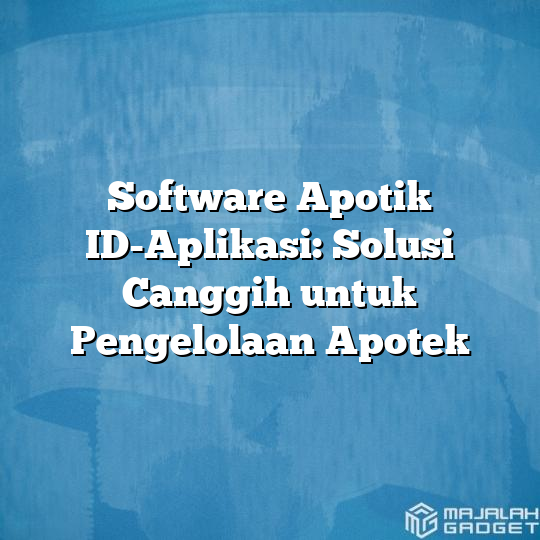 Software Apotik ID-Aplikasi: Solusi Canggih untuk Pengelolaan Apotek

MAJALAH GADGET